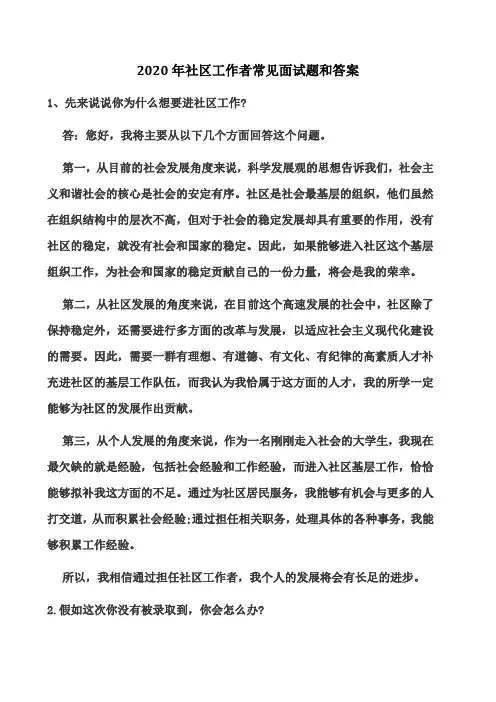 2020 年社区工作者常见面试题和答案

1、先来说说你为什么想要进社区工作?

答：您好，我将主要从以下几个方面回答这个问题。

第一，从目前的社会发展角度来说，科学发展观的思想告诉我们，社会主义和谐社会的核心是社会的安定有序。社区是社会最基层的组织，他们虽然在组织结构中的层次不高，但对于社会的稳定发展却具有重要的作用，没有社区的稳定，就没有社会和国家的稳定。因此，如果能够进入社区这个基层组织工作，为社会和国家的稳定贡献自己的一份力量，将会是我的荣幸。

第二，从社区发展的角度来说，在目前这个高速发展的社会中，社区除了保持稳定外，还需要进行多方面的改革与发展，以适应社会主义现代化建设的需要。因此，需要一群有理想、有道德、有文化、有纪律的高素质人才补充进社区的基层工作队伍，而我认为我恰属于这方面的人才，我的所学一定能够为社区的发展作出贡献。

第三，从个人发展的角度来说，作为一名刚刚走入社会的大学生，我现在最欠缺的就是经验，包括社会经验和工作经验，而进入社区基层工作，恰恰能够拟补我这方面的不足。通过为社区居民服务，我能够有机会与更多的人打交道，从而积累社会经验;通过担任相关职务，处理具体的各种事务，我能够积累工作经验。

所以，我相信通过担任社区工作者，我个人的发展将会有长足的进步。

2.假如这次你没有被录取到，你会怎么办?